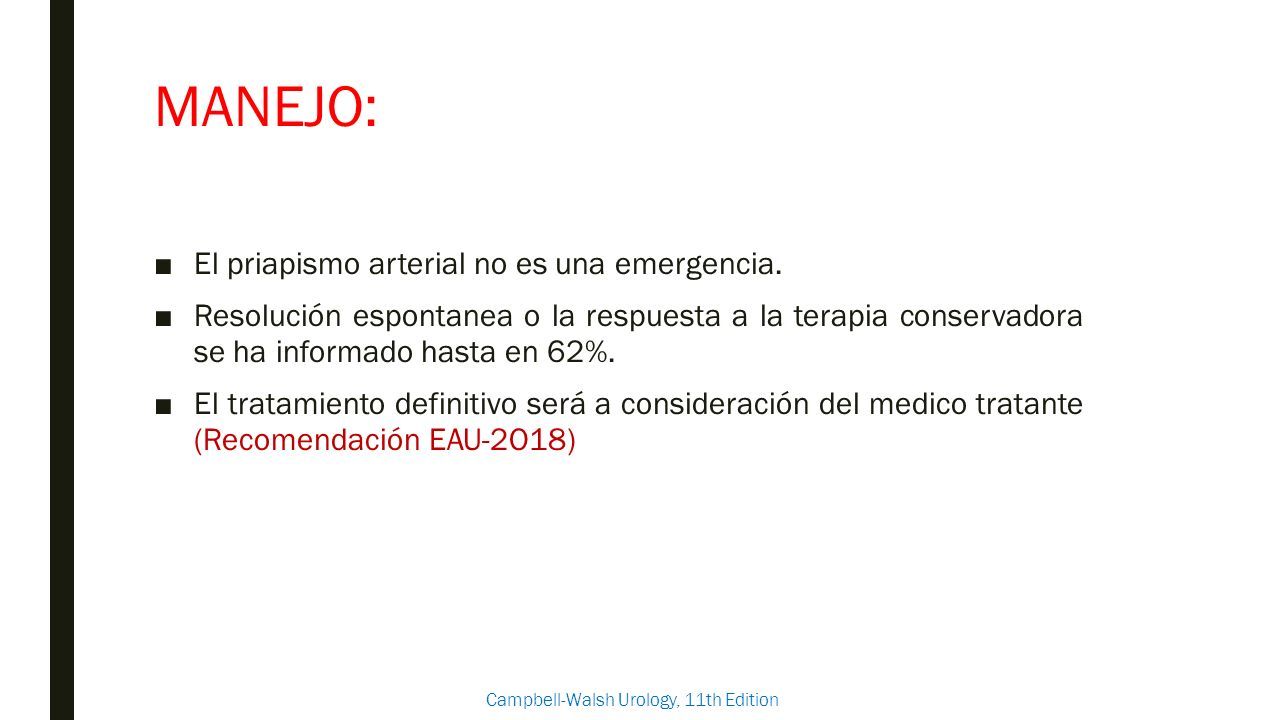 MANEJO:

■ El priapismo arterial no es una emergencia.

■ Resolución espontanea o la respuesta a la terapia conservadora se ha informado hasta en 62%.

■ El tratamiento definitivo será a consideración del medico tratante (Recomendación EAU-2018)

Campbell-Walsh Urology, 11th Edition